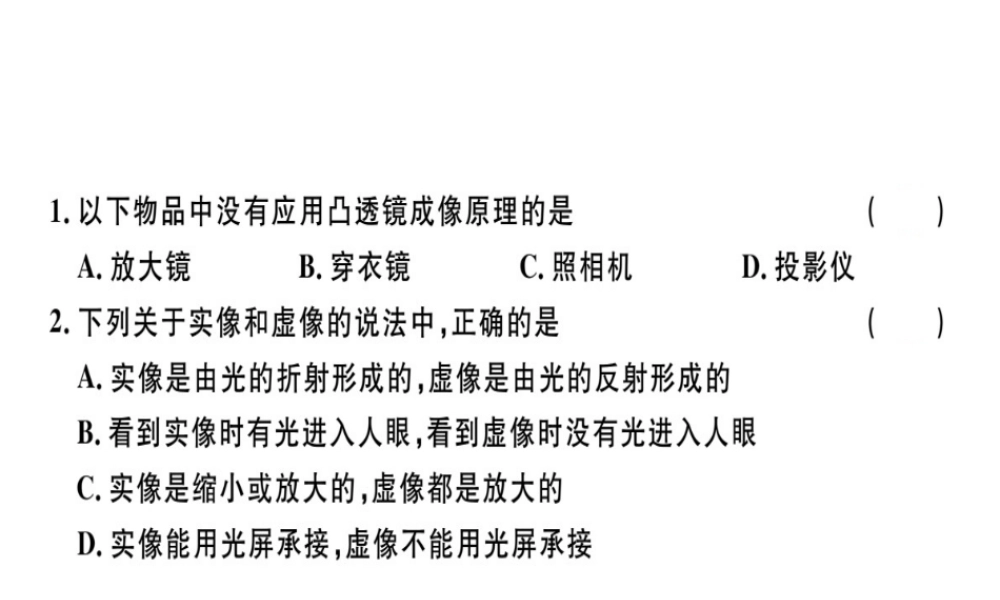 1. 以下物品中没有应用凸透镜成像原理的是 ( )

A. 放大镜 B. 穿衣镜 C. 照相机 D. 投影仪

2. 下列关于实像和虚像的说法中,正确的是 ( )

A. 实像是由光的折射形成的,虚像是由光的反射形成的

B. 看到实像时有光进入人眼,看到虚像时没有光进入人眼

C. 实像是缩小或放大的,虚像都是放大的

D. 实像能用光屏承接,虚像不能用光屏承接